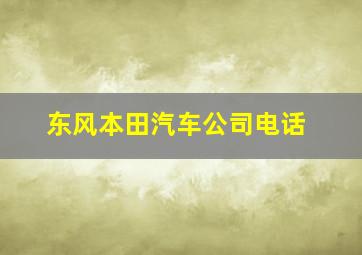 东风本田汽车公司电话